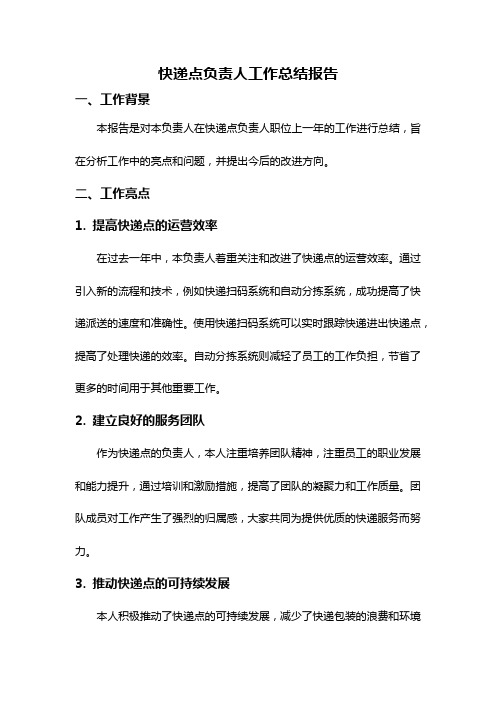 快递点负责人工作总结报告

一、工作背景

本报告是对本负责人在快递点负责人职位上一年的工作进行总结，旨在分析工作中的亮点和问题，并提出今后的改进方向。

二、工作亮点

1. 提高快递点的运营效率

在过去一年中，本负责人着重关注和改进了快递点的运营效率。通过引入新的流程和技术，例如快递扫码系统和自动分拣系统，成功提高了快递派送的速度和准确性。使用快递扫码系统可以实时跟踪快递进出快递点，提高了处理快递的效率。自动分拣系统则减轻了员工的工作负担，节省了更多的时间用于其他重要工作。

2. 建立良好的服务团队

作为快递点的负责人，本人注重培养团队精神，注重员工的职业发展和能力提升，通过培训和激励措施，提高了团队的凝聚力和工作质量。团队成员对工作产生了强烈的归属感，大家共同为提供优质的快递服务而努力。

3. 推动快递点的可持续发展

本人积极推动了快递点的可持续发展，减少了快递包装的浪费和环境